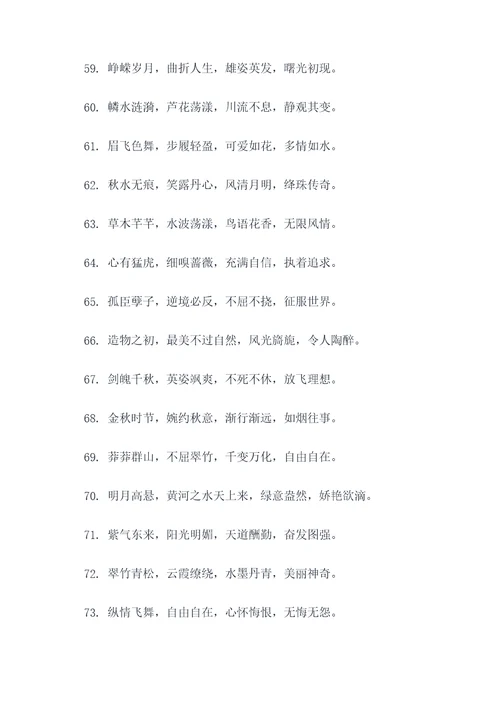 59. 峥嵘岁月，曲折人生，雄姿英发，曙光初现。

60. 鳞水涟漪，芦花荡漾，川流不息，静观其变。

61. 眉飞色舞，步履轻盈，可爱如花，多情如水。

62. 秋水无痕，笑露丹心，风清月明，绛珠传奇。

63. 草木芊芊，水波荡漾，鸟语花香，无限风情。

64. 心有猛虎，细嗅蔷薇，充满自信，执着追求。

65. 孤臣孽子，逆境必反，不屈不挠，征服世界。

66. 造物之初，最美不过自然，风光旖旎，令人陶醉。

67. 剑魄千秋，英姿飒爽，不死不休，放飞理想。

68. 金秋时节，婉约秋意，渐行渐远，如烟往事。

69. 莽莽群山，不屈翠竹，千变万化，自由自在。

70. 明月高悬，黄河之水天上来，绿意盎然，娇艳欲滴。

71. 紫气东来，阳光明媚，天道酬勤，奋发图强。

72. 翠竹青松，云霞缭绕，水墨丹青，美丽神奇。

73. 纵情飞舞，自由自在，心怀悔恨，无悔无怨。